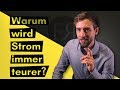 Warum wird Strom immer teurer?